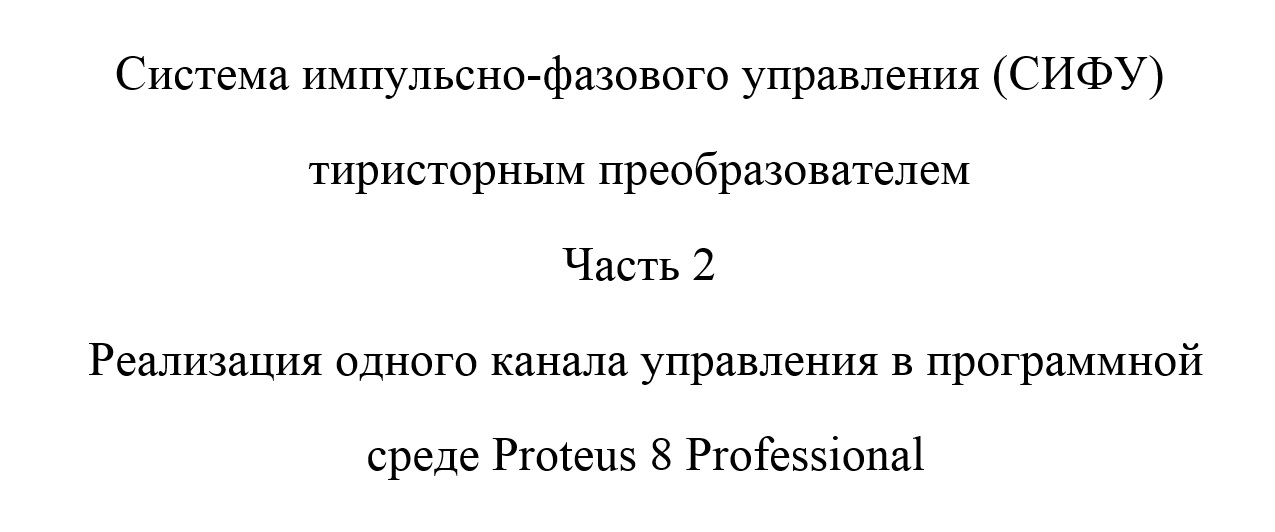 Система импульсно-фазового управления (СИФУ) тиристорным преобразователем

Часть 2

Реализация одного канала управления в программной среде Proteus 8 Professional